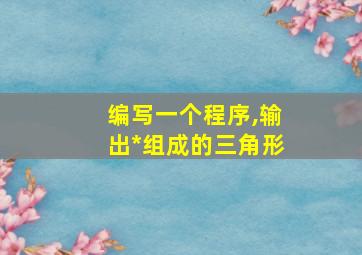 编写一个程序,输出*组成的三角形